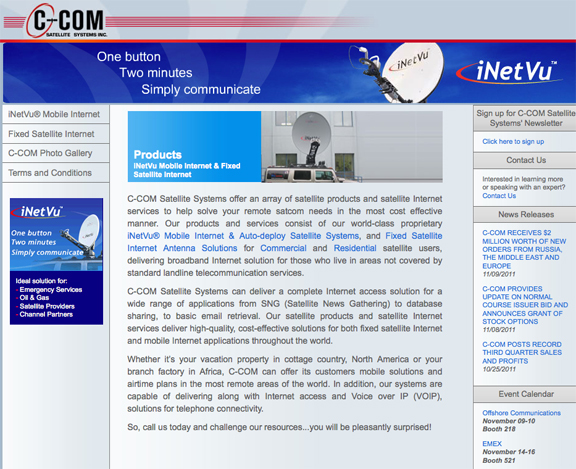 C-COM
SATELLITE SYSTEMS INC.

One button
Two minutes
Simply communicate

iNetVu

iNetVu™

iNetVu® Mobile Internet

Fixed Satellite Internet

C-COM Photo Gallery

Terms and Conditions

iNetVu™
One button
Two minutes
Simply communicate

Ideal solution for:
- Emergency Services
- Oil & Gas
- Satellite Providers
- Channel Partners

Products
iNetVu Mobile Internet & Fixed Satellite Internet

C-COM Satellite Systems offer an array of satellite products and satellite Internet services to help solve your remote satcom needs in the most cost effective manner. Our products and services consist of our world-class proprietary iNetVu® Mobile Internet & Auto-deploy Satellite Systems, and Fixed Satellite Internet Antenna Solutions for Commercial and Residential satellite users, delivering broadband Internet solution for those who live in areas not covered by standard landline telecommunication services.

C-COM Satellite Systems can deliver a complete Internet access solution for a wide range of applications from SNG (Satellite News Gathering) to database sharing, to basic email retrieval. Our satellite products and satellite Internet services deliver high-quality, cost-effective solutions for both fixed satellite Internet and mobile Internet applications throughout the world.

Whether it's your vacation property in cottage country, North America or your branch factory in Africa, C-COM can offer its customers mobile solutions and airtime plans in the most remote areas of the world. In addition, our systems are capable of delivering along with Internet access and Voice over IP (VOIP), solutions for telephone connectivity.

So, call us today and challenge our resources...you will be pleasantly surprised!

Sign up for C-COM Satellite Systems' Newsletter

Click here to sign up

Contact Us

Interested in learning more or speaking with an expert? Contact Us

News Releases

C-COM RECEIVES $2 MILLION WORTH OF NEW ORDERS FROM RUSSIA, THE MIDDLE EAST AND EUROPE
11/09/2011

C-COM PROVIDES UPDATE ON NORMAL COURSE ISSUER BID AND ANNOUNCES GRANT OF STOCK OPTIONS
11/08/2011

C-COM POSTS RECORD THIRD QUARTER SALES AND PROFITS
10/25/2011

Event Calendar

Offshore Communications
November 09-10
Booth 218

EMEX
November 14-16
Booth 521